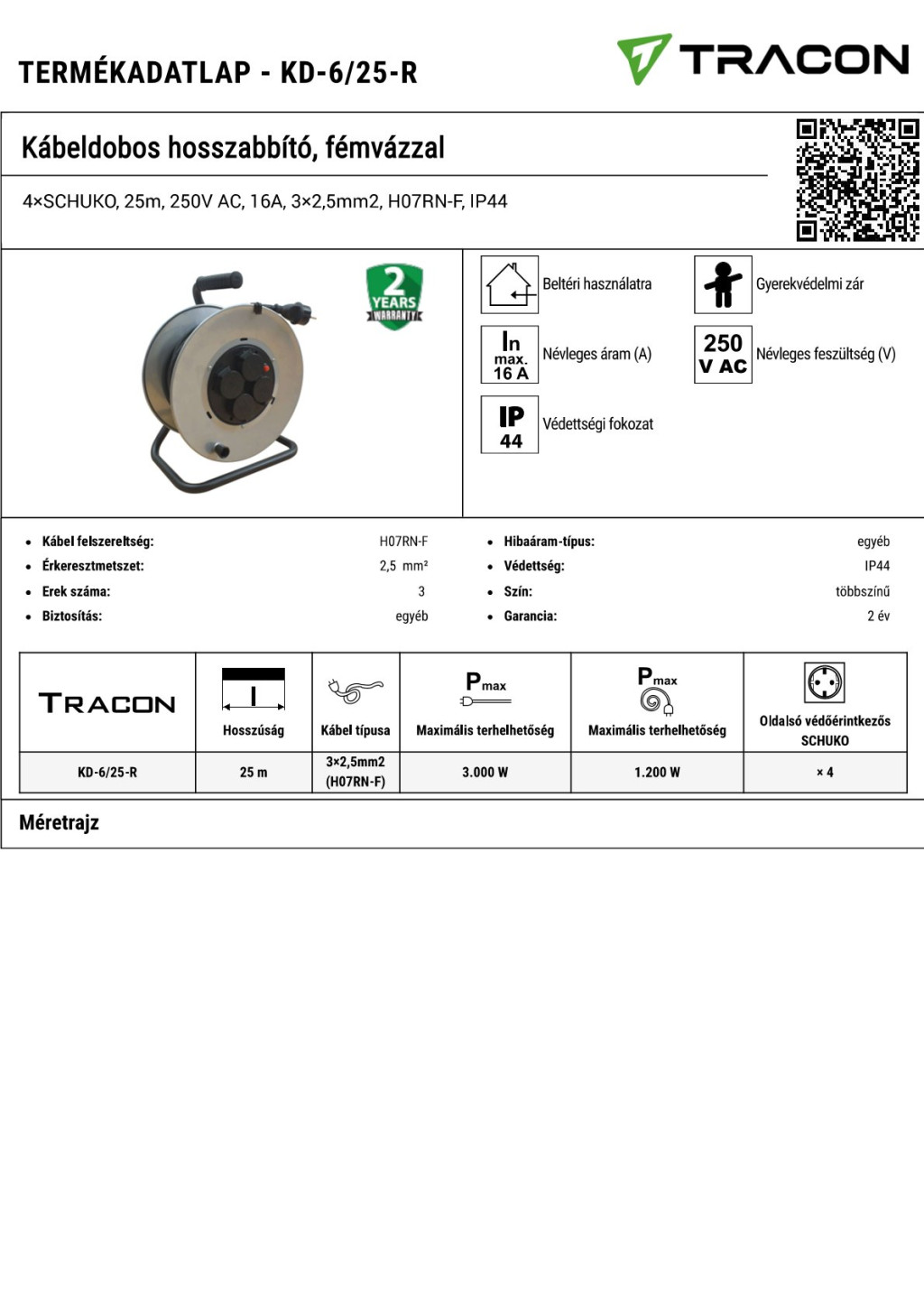 TERMÉKADATLAP - KD-6/25-R

TRACON

Kábeldobos hosszabbító, fémvázzal

4×SCHUKO, 25m, 250V AC, 16A, 3×2,5mm2, H07RN-F, IP44

2 YEARS WARRANTY

Beltéri használatra

Gyerekvédelmi zár

In max. 16 A

Névleges áram (A)

250 V AC

Névleges feszültség (V)

IP 44

Védettségi fokozat

- Kábel felszereltség: H07RN-F
- Érkeresztmetszet: 2,5 mm²
- Erek száma: 3
- Biztosítás: egyéb

- Hibaáram-típus: egyéb
- Védettség: IP44
- Szín: többszínű
- Garancia: 2 év

| TRACON | l Hosszúság | Kábel típusa | $P_{max}$ Maximális terhelhetőség | $P_{max}$ Maximális terhelhetőség | Oldalsó védőérintkezős SCHUKO |
|---|---|---|---|---|---|
| KD-6/25-R | 25 m | 3×2,5mm2 (H07RN-F) | 3.000 W | 1.200 W | × 4 |

Méretrajz